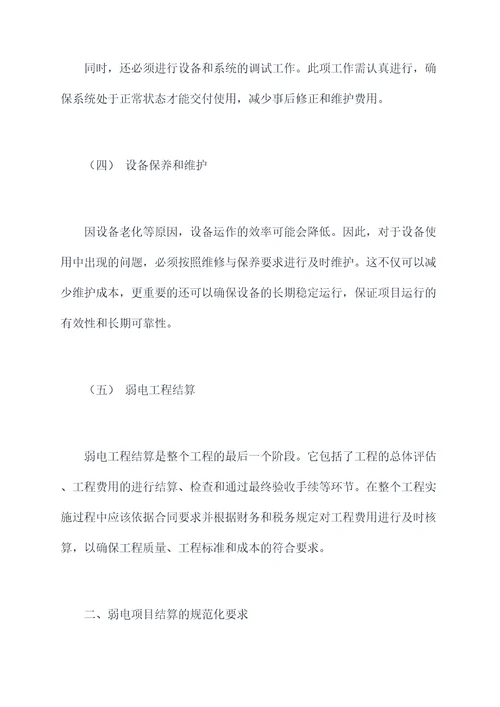 同时，还必须进行设备和系统的调试工作。此项工作需认真进行，确保系统处于正常状态才能交付使用，减少事后修正和维护费用。

（四） 设备保养和维护

因设备老化等原因，设备运作的效率可能会降低。因此，对于设备使用中出现的问题，必须按照维修与保养要求进行及时维护。这不仅可以减少维护成本，更重要的还可以确保设备的长期稳定运行，保证项目运行的有效性和长期可靠性。

（五） 弱电工程结算

弱电工程结算是整个工程的最后一个阶段。它包括了工程的总体评估、工程费用的进行结算、检查和通过最终验收手续等环节。在整个工程实施过程中应该依据合同要求并根据财务和税务规定对工程费用进行及时核算，以确保工程质量、工程标准和成本的符合要求。

二、弱电项目结算的规范化要求